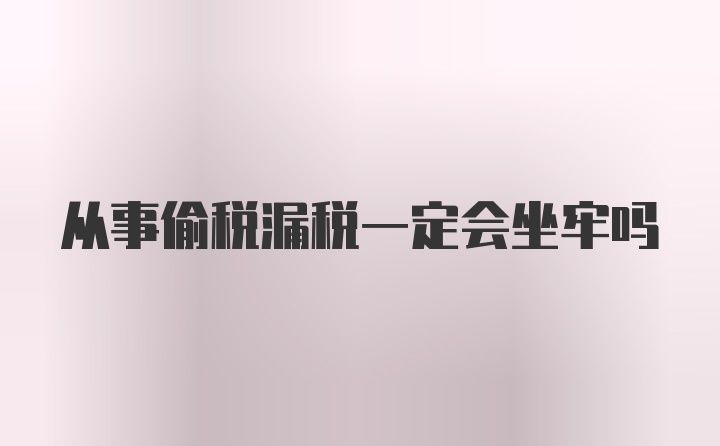 从事偷税漏税一定会坐牢吗